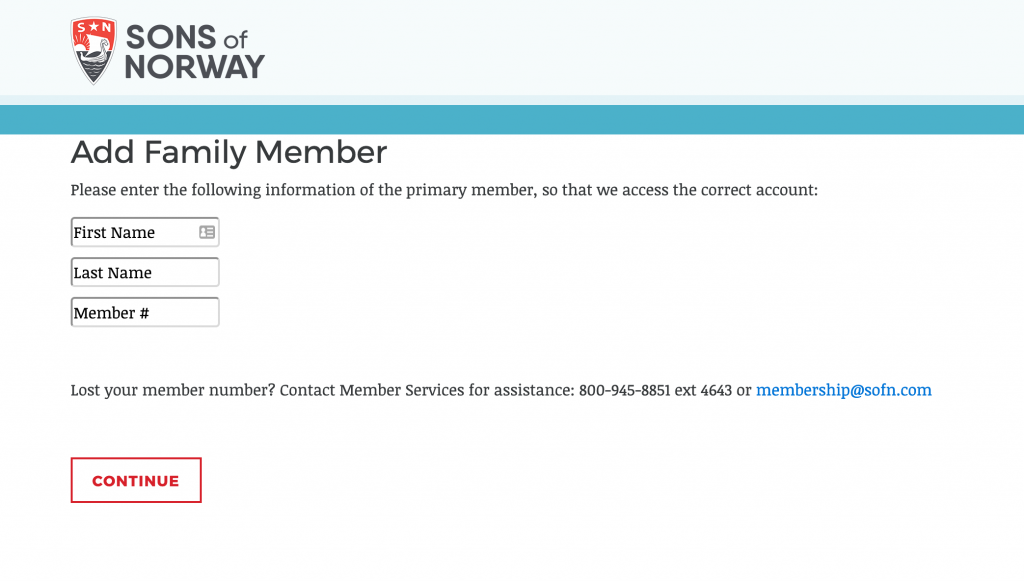 S N

SONS of NORWAY

Add Family Member

Please enter the following information of the primary member, so that we access the correct account:

First Name

Last Name

Member #

Lost your member number? Contact Member Services for assistance: 800-945-8851 ext 4643 or membership@sofn.com

CONTINUE